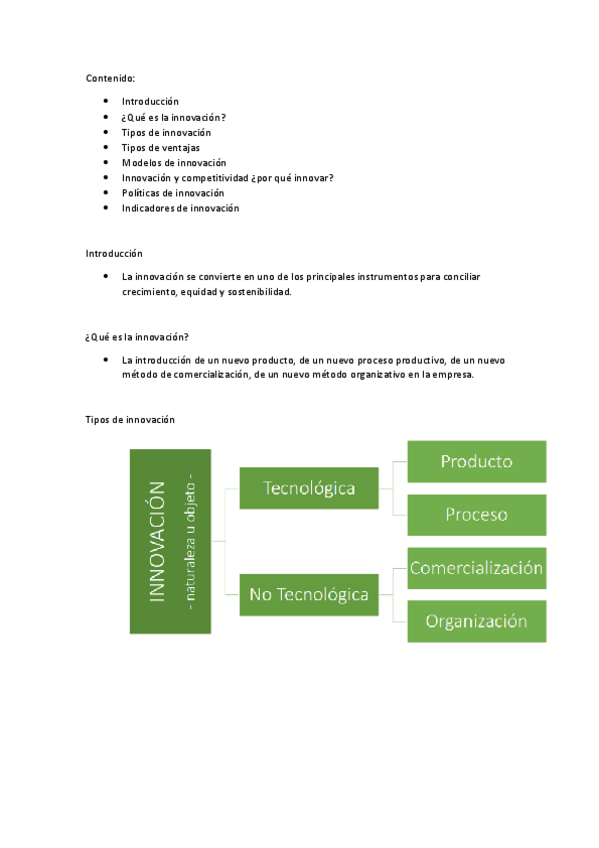 Contenido:

- Introducción
- ¿Qué es la innovación?
- Tipos de innovación
- Tipos de ventajas
- Modelos de innovación
- Innovación y competitividad ¿por qué innovar?
- Políticas de innovación
- Indicadores de innovación

Introducción

- La innovación se convierte en uno de los principales instrumentos para conciliar crecimiento, equidad y sostenibilidad.

¿Qué es la innovación?

- La introducción de un nuevo producto, de un nuevo proceso productivo, de un nuevo método de comercialización, de un nuevo método organizativo en la empresa.

Tipos de innovación

INNOVACIÓN
- naturaleza u objeto -

Tecnológica
Producto
Proceso

No Tecnológica
Comercialización
Organización